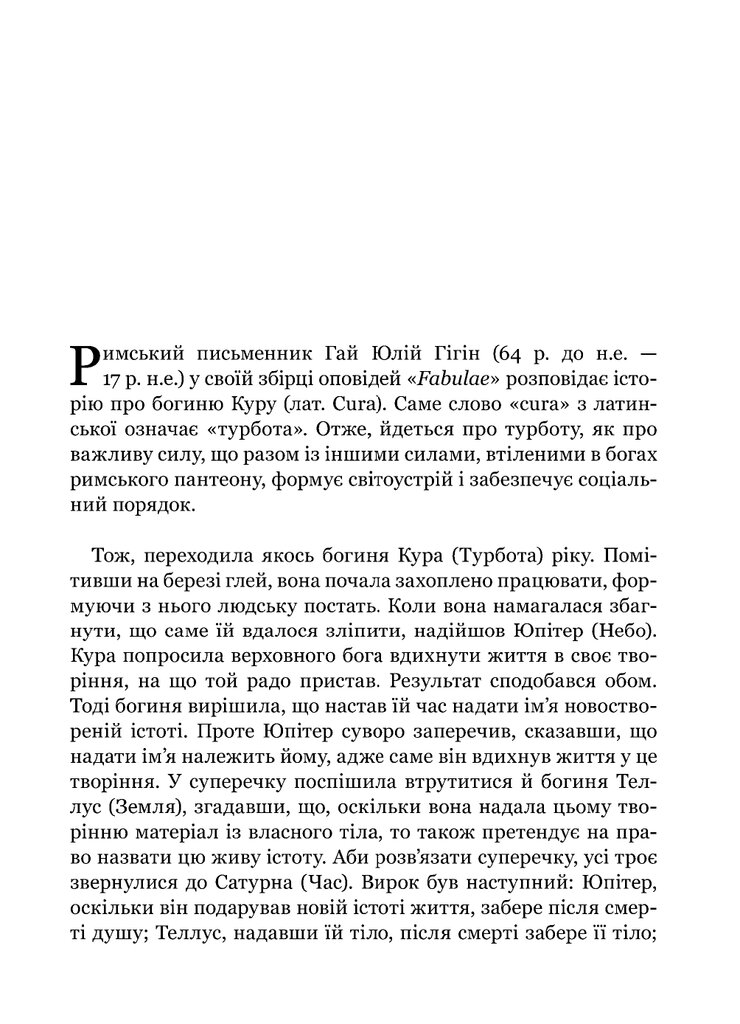 Римський письменник Гай Юлій Гігін (64 р. до н.е. — 17 р. н.е.) у своїй збірці оповідей «Fabulae» розповідає історію про богиню Куру (лат. Cura). Саме слово «cura» з латинської означає «турбота». Отже, йдеться про турботу, як про важливу силу, що разом із іншими силами, втіленими в богах римського пантеону, формує світоустрій і забезпечує соціальний порядок.

Тож, переходила якось богиня Кура (Турбота) ріку. Помітивши на березі глей, вона почала захоплено працювати, формуючи з нього людську постать. Коли вона намагалася збагнути, що саме їй вдалося зліпити, надійшов Юпітер (Небо). Кура попросила верховного бога вдихнути життя в своє творіння, на що той радо пристав. Результат сподобався обом. Тоді богиня вирішила, що настав їй час надати ім'я новоствореній істоті. Проте Юпітер суворо заперечив, сказавши, що надати ім'я належить йому, адже саме він вдихнув життя у це творіння. У суперечку поспішила втрутитися й богиня Теллус (Земля), згадавши, що, оскільки вона надала цьому творінню матеріал із власного тіла, то також претендує на право назвати цю живу істоту. Аби розв'язати суперечку, усі троє звернулися до Сатурна (Час). Вирок був наступний: Юпітер, оскільки він подарував новій істоті життя, забере після смерті душу; Теллус, надавши їй тіло, після смерті забере її тіло;